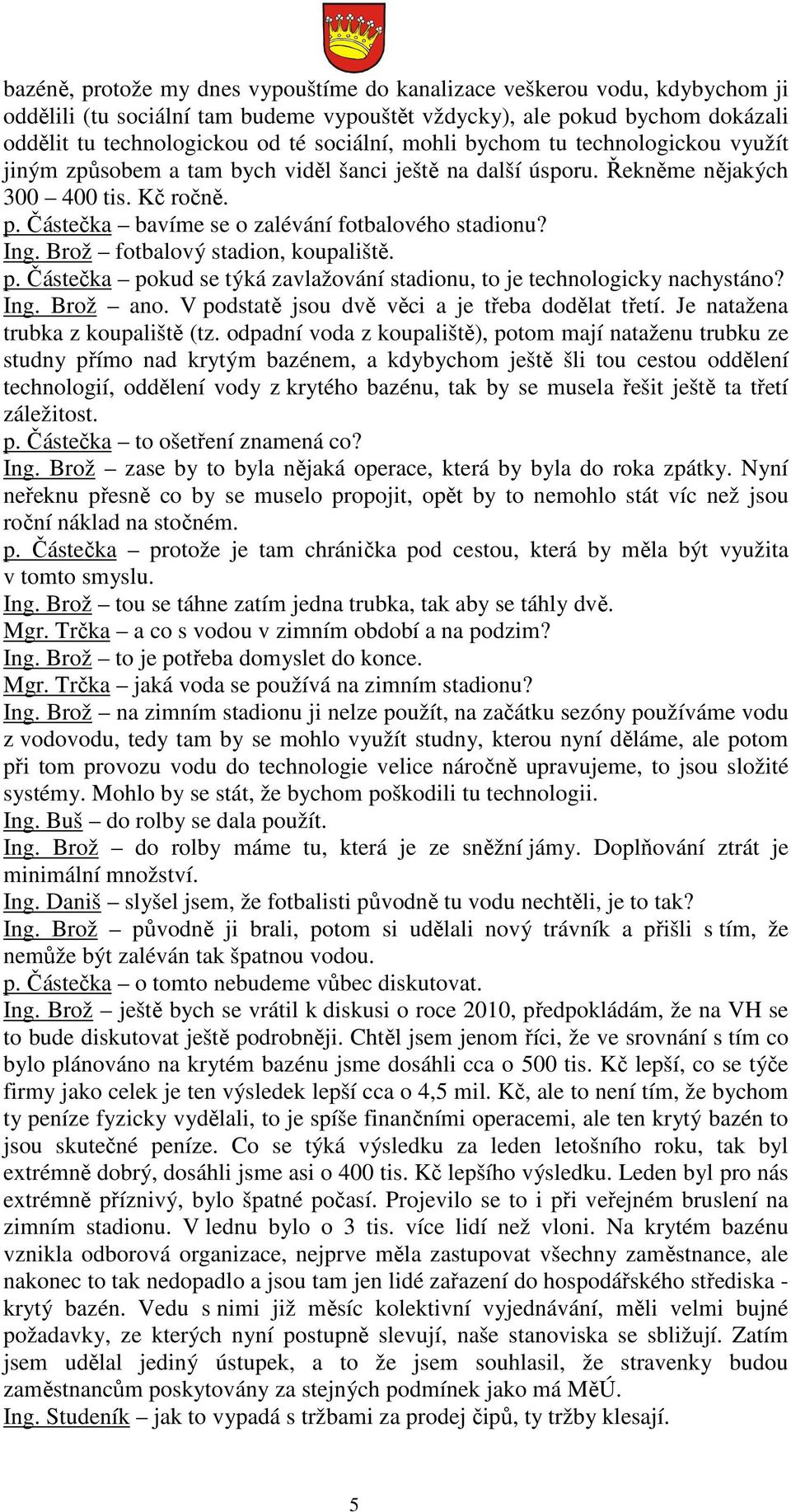 bazéně, protože my dnes vypouštíme do kanalizace veškerou vodu, kdybychom ji oddělili (tu sociální tam budeme vypouštět vždycky), ale pokud bychom dokázali oddělit tu technologickou od té sociální, mohli bychom tu technologickou využít jiným způsobem a tam bych viděl šanci ještě na další úsporu. Řekněme nějakých 300 – 400 tis. Kč ročně.
p. Částečka – bavíme se o zalévání fotbalového stadionu?
Ing. Brož – fotbalový stadion, koupaliště.
p. Částečka – pokud se týká zavlažování stadionu, to je technologicky nachystáno?
Ing. Brož – ano. V podstatě jsou dvě věci a je třeba dodělat třetí. Je natažena trubka z koupaliště (tz. odpadní voda z koupaliště), potom mají nataženu trubku ze studny přímo nad krytým bazénem, a kdybychom ještě šli tou cestou oddělení technologií, oddělení vody z krytého bazénu, tak by se musela řešit ještě ta třetí záležitost.
p. Částečka – to ošetření znamená co?
Ing. Brož – zase by to byla nějaká operace, která by byla do roka zpátky. Nyní neřeknu přesně co by se muselo propojit, opět by to nemohlo stát víc než jsou roční náklad na stočném.
p. Částečka – protože je tam chránička pod cestou, která by měla být využita v tomto smyslu.
Ing. Brož – tou se táhne zatím jedna trubka, tak aby se táhly dvě.
Mgr. Trčka – a co s vodou v zimním období a na podzim?
Ing. Brož – to je potřeba domyslet do konce.
Mgr. Trčka – jaká voda se používá na zimním stadionu?
Ing. Brož – na zimním stadionu ji nelze použít, na začátku sezóny používáme vodu z vodovodu, tedy tam by se mohlo využít studny, kterou nyní děláme, ale potom při tom provozu vodu do technologie velice náročně upravujeme, to jsou složité systémy. Mohlo by se stát, že bychom poškodili tu technologii.
Ing. Buš – do rolby se dala použít.
Ing. Brož – do rolby máme tu, která je ze sněžní jámy. Doplňování ztrát je minimální množství.
Ing. Daniš – slyšel jsem, že fotbalisti původně tu vodu nechtěli, je to tak?
Ing. Brož – původně ji brali, potom si udělali nový trávník a přišli s tím, že nemůže být zaléván tak špatnou vodou.
p. Částečka – o tomto nebudeme vůbec diskutovat.
Ing. Brož – ještě bych se vrátil k diskusi o roce 2010, předpokládám, že na VH se to bude diskutovat ještě podrobněji. Chtěl jsem jenom říci, že ve srovnání s tím co bylo plánováno na krytém bazénu jsme dosáhli cca o 500 tis. Kč lepší, co se týče firmy jako celek je ten výsledek lepší cca o 4,5 mil. Kč, ale to není tím, že bychom ty peníze fyzicky vydělali, to je spíše finančními operacemi, ale ten krytý bazén to jsou skutečné peníze. Co se týká výsledku za leden letošního roku, tak byl extrémně dobrý, dosáhli jsme asi o 400 tis. Kč lepšího výsledku. Leden byl pro nás extrémně příznivý, bylo špatné počasí. Projevilo se to i při veřejném bruslení na zimním stadionu. V lednu bylo o 3 tis. více lidí než vloni. Na krytém bazénu vznikla odborová organizace, nejprve měla zastupovat všechny zaměstnance, ale nakonec to tak nedopadlo a jsou tam jen lidé zařazení do hospodářského střediska - krytý bazén. Vedu s nimi již měsíc kolektivní vyjednávání, měli velmi bujné požadavky, ze kterých nyní postupně slevují, naše stanoviska se sbližují. Zatím jsem udělal jediný ústupek, a to že jsem souhlasil, že stravenky budou zaměstnancům poskytovány za stejných podmínek jako má MěÚ.
Ing. Studeník – jak to vypadá s tržbami za prodej čipů, ty tržby klesají.

5